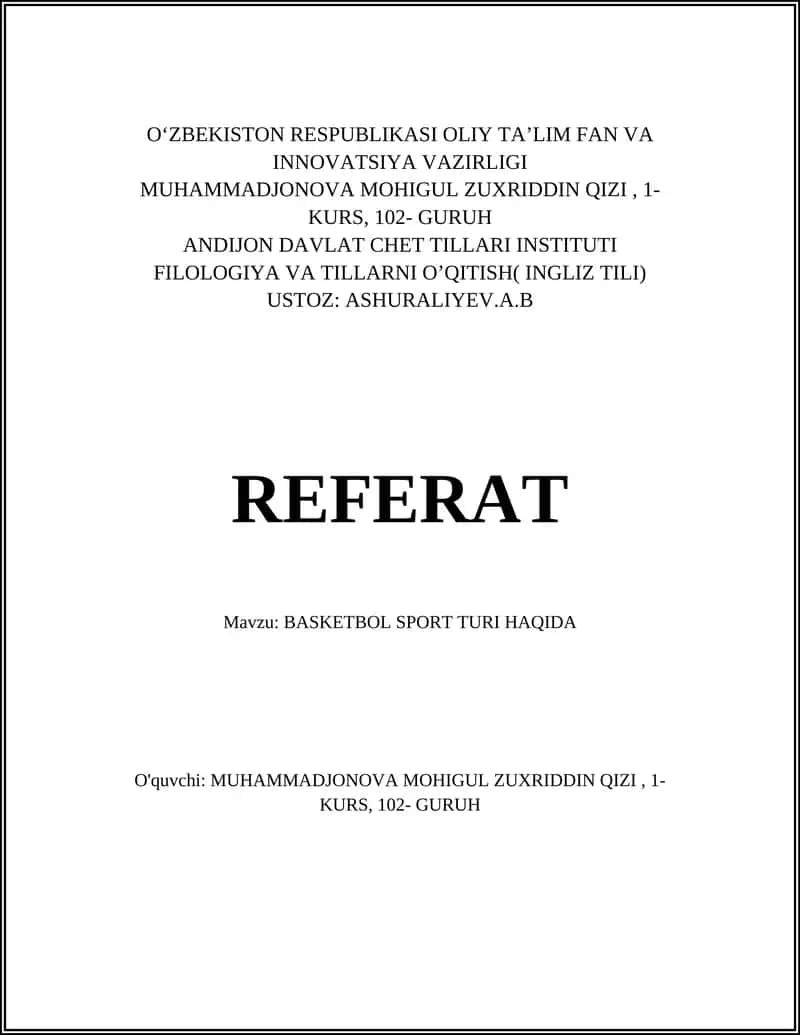 O‘ZBEKISTON RESPUBLIKASI OLIY TA’LIM FAN VA INNOVATSIYA VAZIRLIGI
MUHAMMADJONOVA MOHIGUL ZUXRIDDIN QIZI , 1-KURS, 102- GURUH
ANDIJON DAVLAT CHET TILLARI INSTITUTI
FILOLOGIYA VA TILLARNI O’QITISH( INGLIZ TILI)
USTOZ: ASHURALIYEV.A.B

REFERAT

Mavzu: BASKETBOL SPORT TURI HAQIDA

O'quvchi: MUHAMMADJONOVA MOHIGUL ZUXRIDDIN QIZI , 1-KURS, 102- GURUH